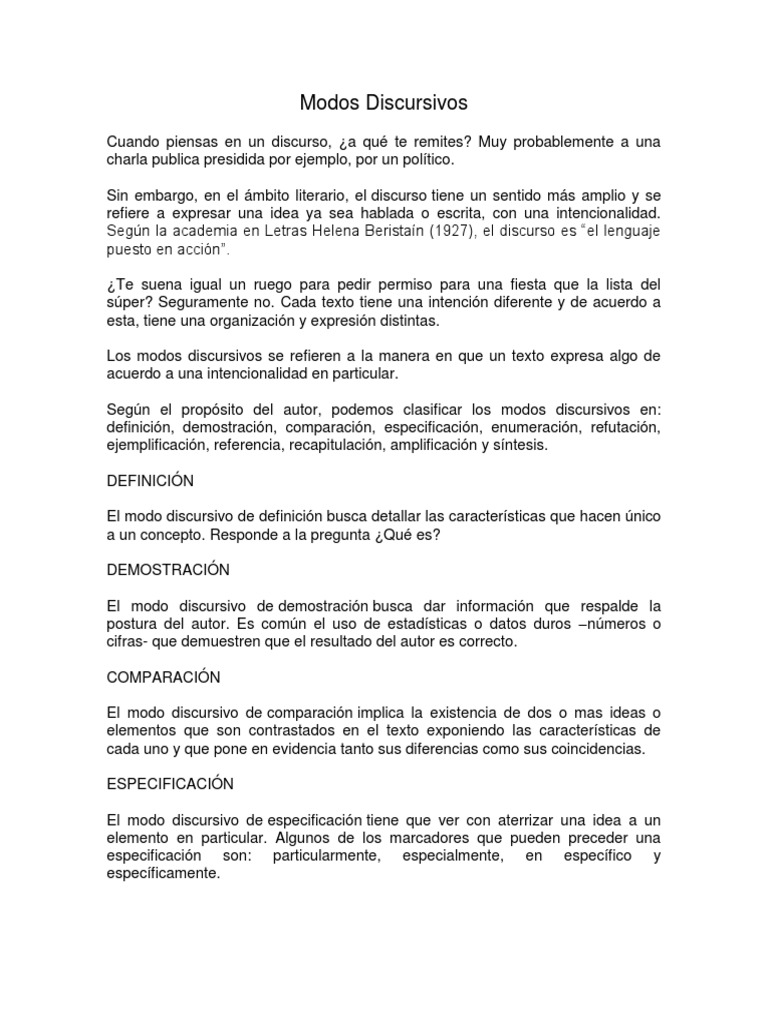 Modos Discursivos

Cuando piensas en un discurso, ¿a qué te remites? Muy probablemente a una charla publica presidida por ejemplo, por un político.

Sin embargo, en el ámbito literario, el discurso tiene un sentido más amplio y se refiere a expresar una idea ya sea hablada o escrita, con una intencionalidad. Según la academia en Letras Helena Beristaín (1927), el discurso es "el lenguaje puesto en acción".

¿Te suena igual un ruego para pedir permiso para una fiesta que la lista del súper? Seguramente no. Cada texto tiene una intención diferente y de acuerdo a esta, tiene una organización y expresión distintas.

Los modos discursivos se refieren a la manera en que un texto expresa algo de acuerdo a una intencionalidad en particular.

Según el propósito del autor, podemos clasificar los modos discursivos en: definición, demostración, comparación, especificación, enumeración, refutación, ejemplificación, referencia, recapitulación, amplificación y síntesis.

DEFINICIÓN

El modo discursivo de definición busca detallar las características que hacen único a un concepto. Responde a la pregunta ¿Qué es?

DEMOSTRACIÓN

El modo discursivo de demostración busca dar información que respalde la postura del autor. Es común el uso de estadísticas o datos duros –números o cifras- que demuestren que el resultado del autor es correcto.

COMPARACIÓN

El modo discursivo de comparación implica la existencia de dos o mas ideas o elementos que son contrastados en el texto exponiendo las características de cada uno y que pone en evidencia tanto sus diferencias como sus coincidencias.

ESPECIFICACIÓN

El modo discursivo de especificación tiene que ver con aterrizar una idea a un elemento en particular. Algunos de los marcadores que pueden preceder una especificación son: particularmente, especialmente, en específico y específicamente.